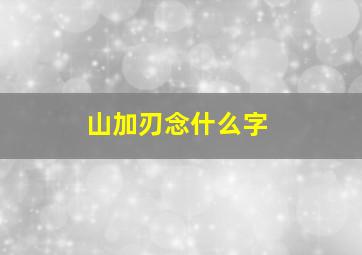 山加刃念什么字